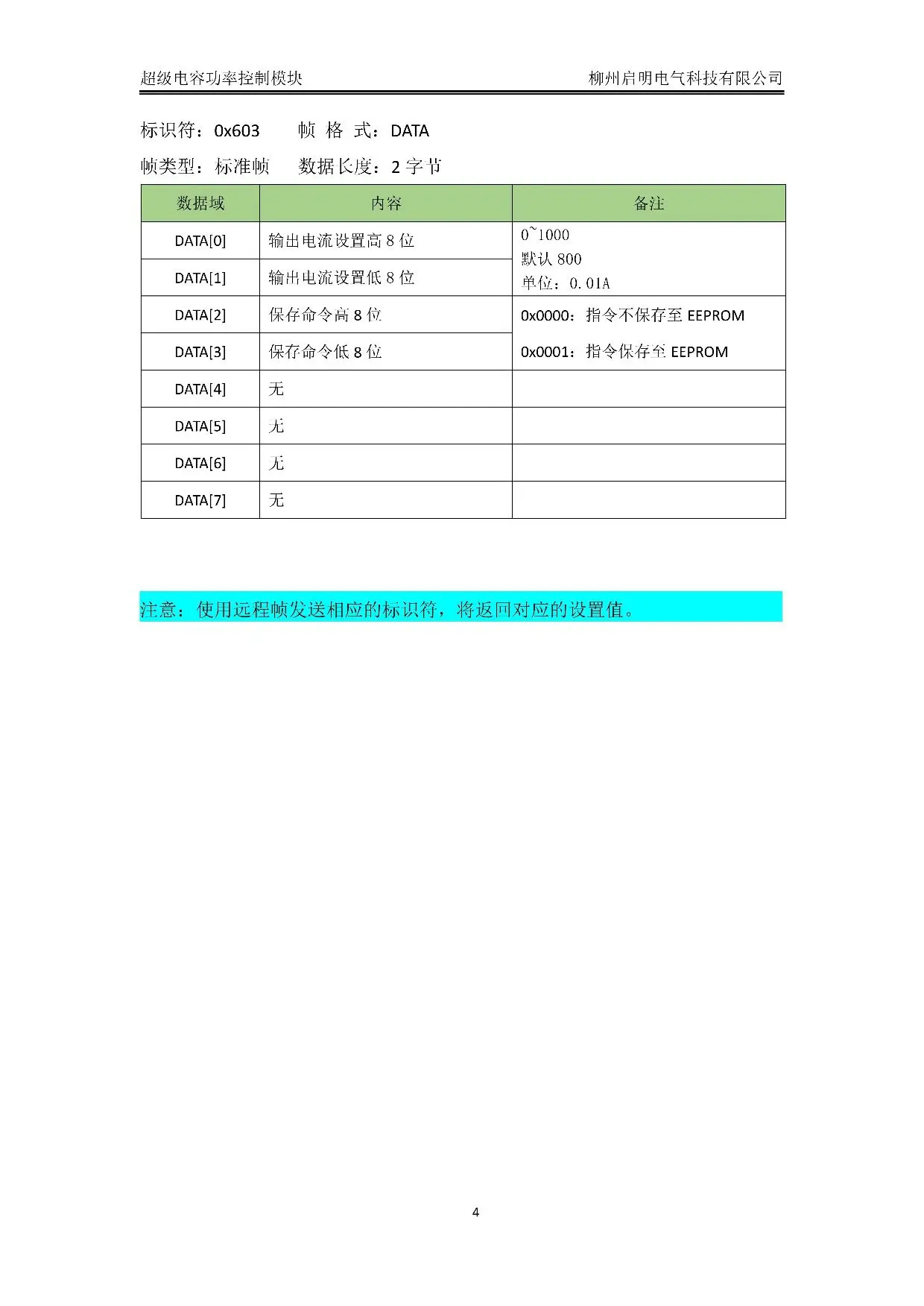 超级电容功率控制模块　　柳州启明电气科技有限公司

标识符：0x603　　帧 格 式：DATA

帧类型：标准帧　　数据长度：2 字节

| 数据域 | 内容 | 备注 |
|---|---|---|
| DATA[0] | 输出电流设置高 8 位 | 0~1000 默认 800 单位：0.01A |
| DATA[1] | 输出电流设置低 8 位 | |
| DATA[2] | 保存命令高 8 位 | 0x0000：指令不保存至 EEPROM 0x0001：指令保存至 EEPROM |
| DATA[3] | 保存命令低 8 位 | |
| DATA[4] | 无 | |
| DATA[5] | 无 | |
| DATA[6] | 无 | |
| DATA[7] | 无 | |

注意：使用远程帧发送相应的标识符，将返回对应的设置值。

4